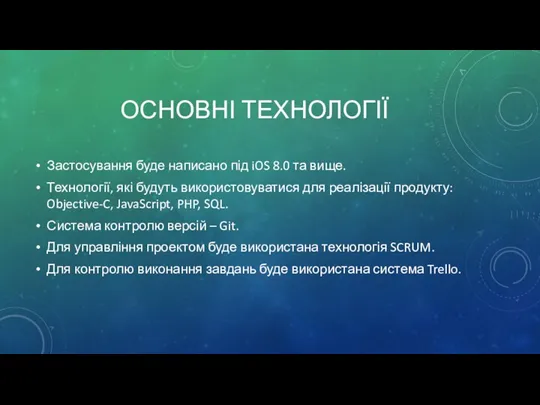 ОСНОВНІ ТЕХНОЛОГІЇ

• Застосування буде написано під iOS 8.0 та вище.
• Технології, які будуть використовуватися для реалізації продукту: Objective-C, JavaScript, PHP, SQL.
• Система контролю версій – Git.
• Для управління проектом буде використана технологія SCRUM.
• Для контролю виконання завдань буде використана система Trello.